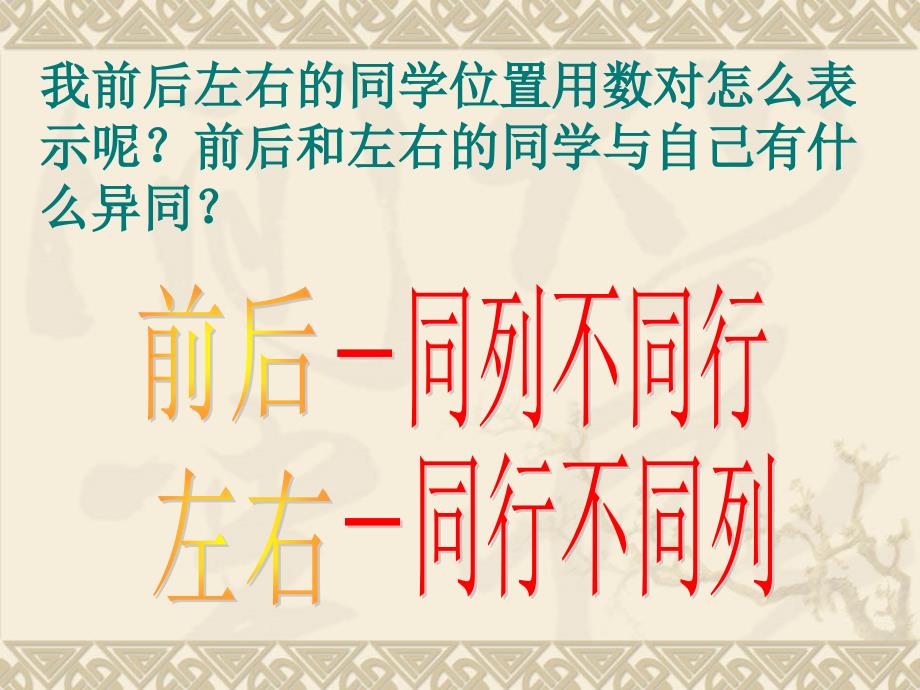 我前后左右的同学位置用数对怎么表示呢？前后和左右的同学与自己有什么异同？

前后－同列不同行
左右－同行不同列